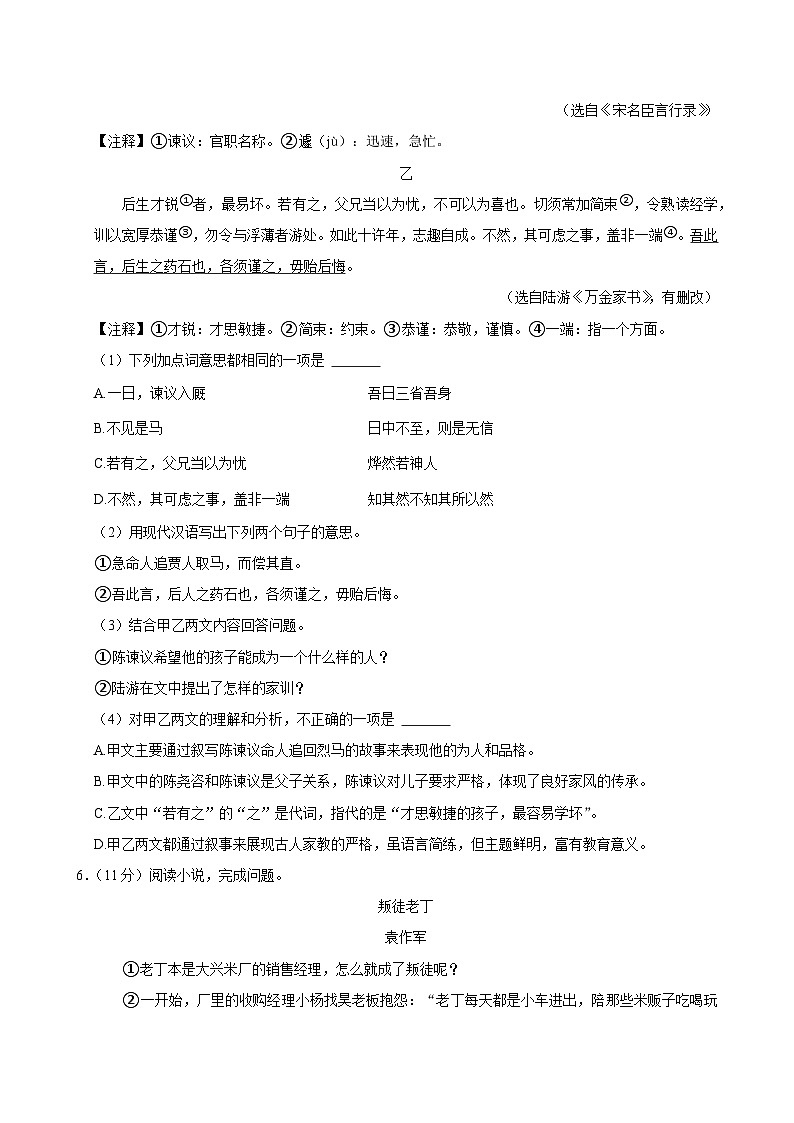 （选自《宋名臣言行录》

【注释】①谏议：官职名称。②遽（jù）：迅速，急忙。

乙

后生才锐①者，最易坏。若有之，父兄当以为忧，不可以为喜也。切须常加简束②，令熟读经学，训以宽厚恭谨③，勿令与浮薄者游处。如此十许年，志趣自成。不然，其可虑之事，盖非一端④。吾此言，后生之药石也，各须谨之，毋贻后悔。

（选自陆游《万金家书》，有删改）

【注释】①才锐：才思敏捷。②简束：约束。③恭谨：恭敬，谨慎。④一端：指一个方面。

（1）下列加点词意思都相同的一项是 ______

A.一日，谏议入厩　　吾日三省吾身

B.不见是马　　日中不至，则是无信

C.若有之，父兄当以为忧　　烨然若神人

D.不然，其可虑之事，盖非一端　　知其然不知其所以然

（2）用现代汉语写出下列两个句子的意思。

①急命人追贾人取马，而偿其直。

②吾此言，后人之药石也，各须谨之，毋贻后悔。

（3）结合甲乙两文内容回答问题。

①陈谏议希望他的孩子能成为一个什么样的人？

②陆游在文中提出了怎样的家训？

（4）对甲乙两文的理解和分析，不正确的一项是 ______

A.甲文主要通过叙写陈谏议命人追回烈马的故事来表现他的为人和品格。

B.甲文中的陈尧咨和陈谏议是父子关系，陈谏议对儿子要求严格，体现了良好家风的传承。

C.乙文中“若有之”的“之”是代词，指代的是“才思敏捷的孩子，最容易学坏”。

D.甲乙两文都通过叙事来展现古人家教的严格，虽语言简练，但主题鲜明，富有教育意义。

6.（11分）阅读小说，完成问题。

叛徒老丁

袁作军

①老丁本是大兴米厂的销售经理，怎么就成了叛徒呢？

②一开始，厂里的收购经理小杨找吴老板抱怨：“老丁每天都是小车进出，陪那些米贩子吃喝玩